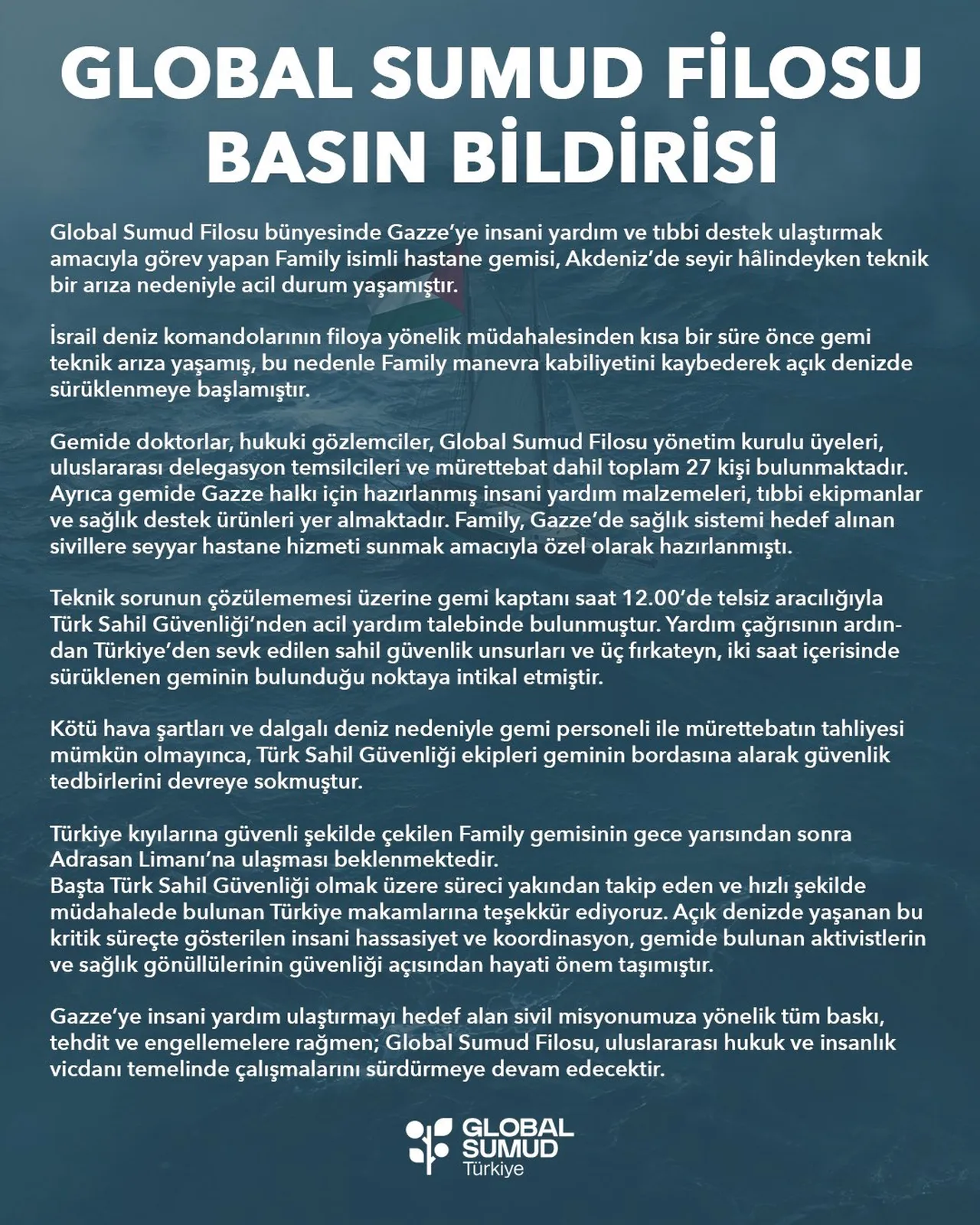 GLOBAL SUMUD FİLOSU BASIN BİLDİRİSİ

Global Sumud Filosu bünyesinde Gazze'ye insani yardım ve tıbbi destek ulaştırmak amacıyla görev yapan Family isimli hastane gemisi, Akdeniz'de seyir hâlindeyken teknik bir arıza nedeniyle acil durum yaşamıştır.

İsrail deniz komandolarının filoya yönelik müdahalesinden kısa bir süre önce gemi teknik arıza yaşamış, bu nedenle Family manevra kabiliyetini kaybederek açık denizde sürüklenmeye başlamıştır.

Gemide doktorlar, hukuki gözlemciler, Global Sumud Filosu yönetim kurulu üyeleri, uluslararası delegasyon temsilcileri ve mürettebat dahil toplam 27 kişi bulunmaktadır. Ayrıca gemide Gazze halkı için hazırlanmış insani yardım malzemeleri, tıbbi ekipmanlar ve sağlık destek ürünleri yer almaktadır. Family, Gazze'de sağlık sistemi hedef alınan sivillere seyyar hastane hizmeti sunmak amacıyla özel olarak hazırlanmıştı.

Teknik sorunun çözülememesi üzerine gemi kaptanı saat 12.00'de telsiz aracılığıyla Türk Sahil Güvenliği'nden acil yardım talebinde bulunmuştur. Yardım çağrısının ardından Türkiye'den sevk edilen sahil güvenlik unsurları ve üç fırkateyn, iki saat içerisinde sürüklenen geminin bulunduğu noktaya intikal etmiştir.

Kötü hava şartları ve dalgalı deniz nedeniyle gemi personeli ile mürettebatın tahliyesi mümkün olmayınca, Türk Sahil Güvenliği ekipleri geminin bordasına alarak güvenlik tedbirlerini devreye sokmuştur.

Türkiye kıyılarına güvenli şekilde çekilen Family gemisinin gece yarısından sonra Adrasan Limanı'na ulaşması beklenmektedir.
Başta Türk Sahil Güvenliği olmak üzere süreci yakından takip eden ve hızlı şekilde müdahalede bulunan Türkiye makamlarına teşekkür ediyoruz. Açık denizde yaşanan bu kritik süreçte gösterilen insani hassasiyet ve koordinasyon, gemide bulunan aktivistlerin ve sağlık gönüllülerinin güvenliği açısından hayati önem taşımıştır.

Gazze'ye insani yardım ulaştırmayı hedef alan sivil misyonumuza yönelik tüm baskı, tehdit ve engellemelere rağmen; Global Sumud Filosu, uluslararası hukuk ve insanlık vicdanı temelinde çalışmalarını sürdürmeye devam edecektir.

GLOBAL SUMUD Türkiye